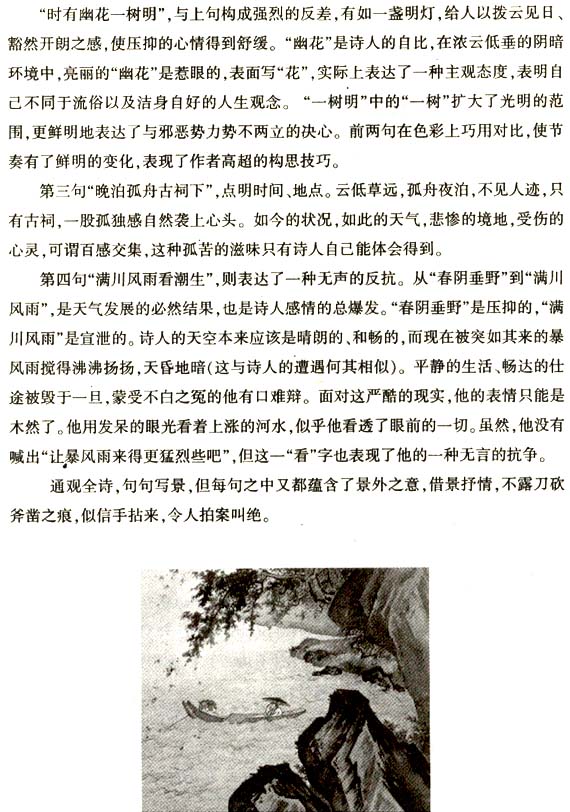 “时有幽花一树明”，与上句构成强烈的反差，有如一盏明灯，给人以拨云见日、豁然开朗之感，使压抑的心情得到舒缓。“幽花”是诗人的自比，在浓云低垂的阴暗环境中，亮丽的“幽花”是惹眼的，表面写“花”，实际上表达了一种主观态度，表明自己不同于流俗以及洁身自好的人生观念。“一树明”中的“一树”扩大了光明的范围，更鲜明地表达了与邪恶势力势不两立的决心。前两句在色彩上巧用对比，使节奏有了鲜明的变化，表现了作者高超的构思技巧。

第三句“晚泊孤舟古祠下”，点明时间、地点。云低草远，孤舟夜泊，不见人迹，只有古祠，一股孤独感自然袭上心头。如今的状况，如此的天气，悲惨的境地，受伤的心灵，可谓百感交集，这种孤苦的滋味只有诗人自己能体会得到。

第四句“满川风雨看潮生”，则表达了一种无声的反抗。从“春阴垂野”到“满川风雨”，是天气发展的必然结果，也是诗人感情的总爆发。“春阴垂野”是压抑的，“满川风雨”是宣泄的。诗人的天空本来应该是晴朗的、和畅的，而现在被突如其来的暴风雨搅得沸沸扬扬，天昏地暗（这与诗人的遭遇何其相似）。平静的生活、畅达的仕途被毁于一旦，蒙受不白之冤的他有口难辩。面对这严酷的现实，他的表情只能是木然了。他用发呆的眼光看着上涨的河水，似乎他看透了眼前的一切。虽然，他没有喊出“让暴风雨来得更猛烈些吧”，但这一“看”字也表现了他的一种无言的抗争。

通观全诗，句句写景，但每句之中又都蕴含了景外之意，借景抒情，不露刀砍斧凿之痕，似信手拈来，令人拍案叫绝。